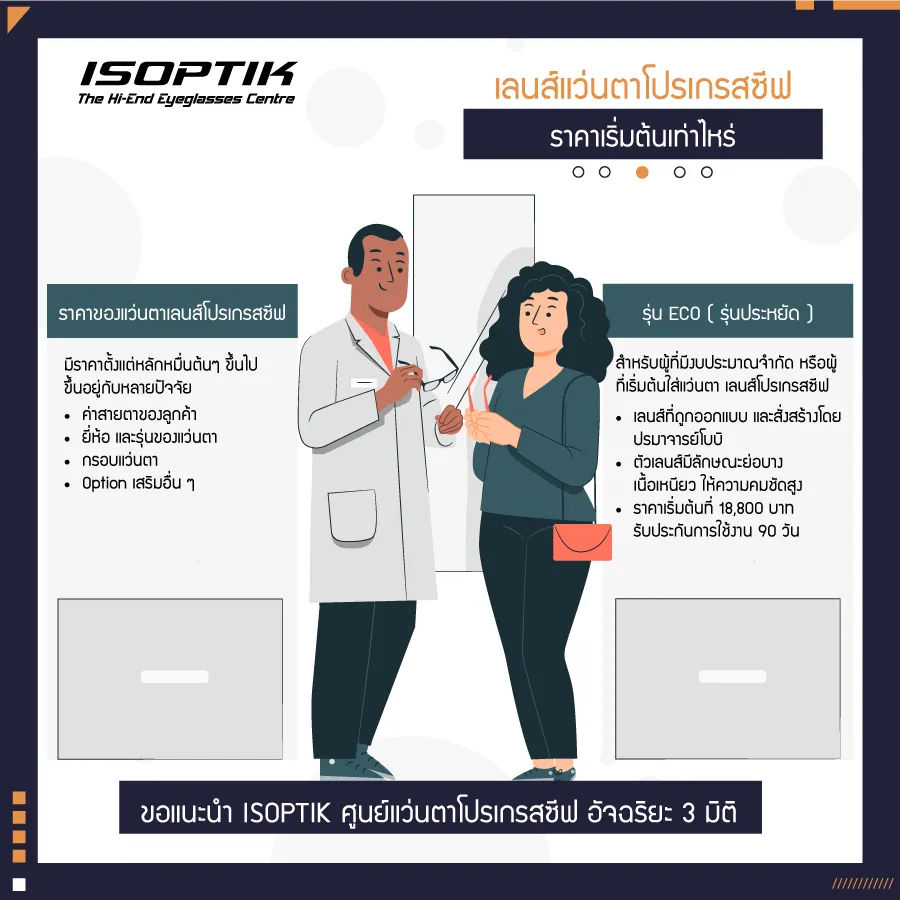 ISOPTIK
The Hi-End Eyeglasses Centre

เลนส์แว่นตาโปรเกรสซีฟ

ราคาเริ่มต้นเท่าไหร่

ราคาของแว่นตาเลนส์โปรเกรสซีฟ

มีราคาตั้งแต่หลักหมื่นต้นๆ ขึ้นไป ขึ้นอยู่กับหลายปัจจัย

• ค่าสายตาของลูกค้า
• ยี่ห้อ และรุ่นของแว่นตา
• กรอบแว่นตา
• Option เสริมอื่น ๆ

รุ่น ECO ( รุ่นประหยัด )

สำหรับผู้ที่มีงบประมาณจำกัด หรือผู้ที่เริ่มต้นใส่แว่นตา เลนส์โปรเกรสซีฟ

• เลนส์ที่ถูกออกแบบ และสั่งสร้างโดยปรมาจารย์โบบิ
• ตัวเลนส์มีลักษณะย่อบาง เนื้อเหนียว ให้ความคมชัดสูง
• ราคาเริ่มต้นที่ 18,800 บาท รับประกันการใช้งาน 90 วัน

ขอแนะนำ ISOPTIK ศูนย์แว่นตาโปรเกรสซีฟ อัจฉริยะ 3 มิติ